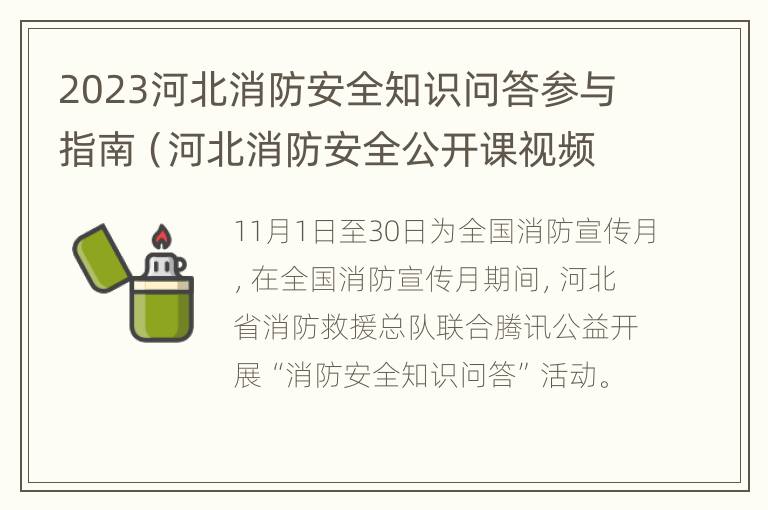 2023河北消防安全知识问答参与指南（河北消防安全公开课视频

11月1日至30日为全国消防宣传月，在全国消防宣传月期间，河北省消防救援总队联合腾讯公益开展“消防安全知识问答”活动。